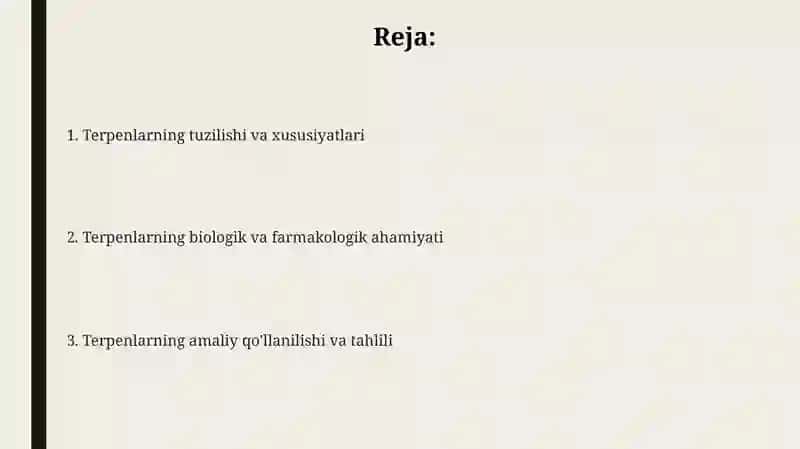 Reja:

1. Terpenlarning tuzilishi va xususiyatlari

2. Terpenlarning biologik va farmakologik ahamiyati

3. Terpenlarning amaliy qo'llanilishi va tahlili